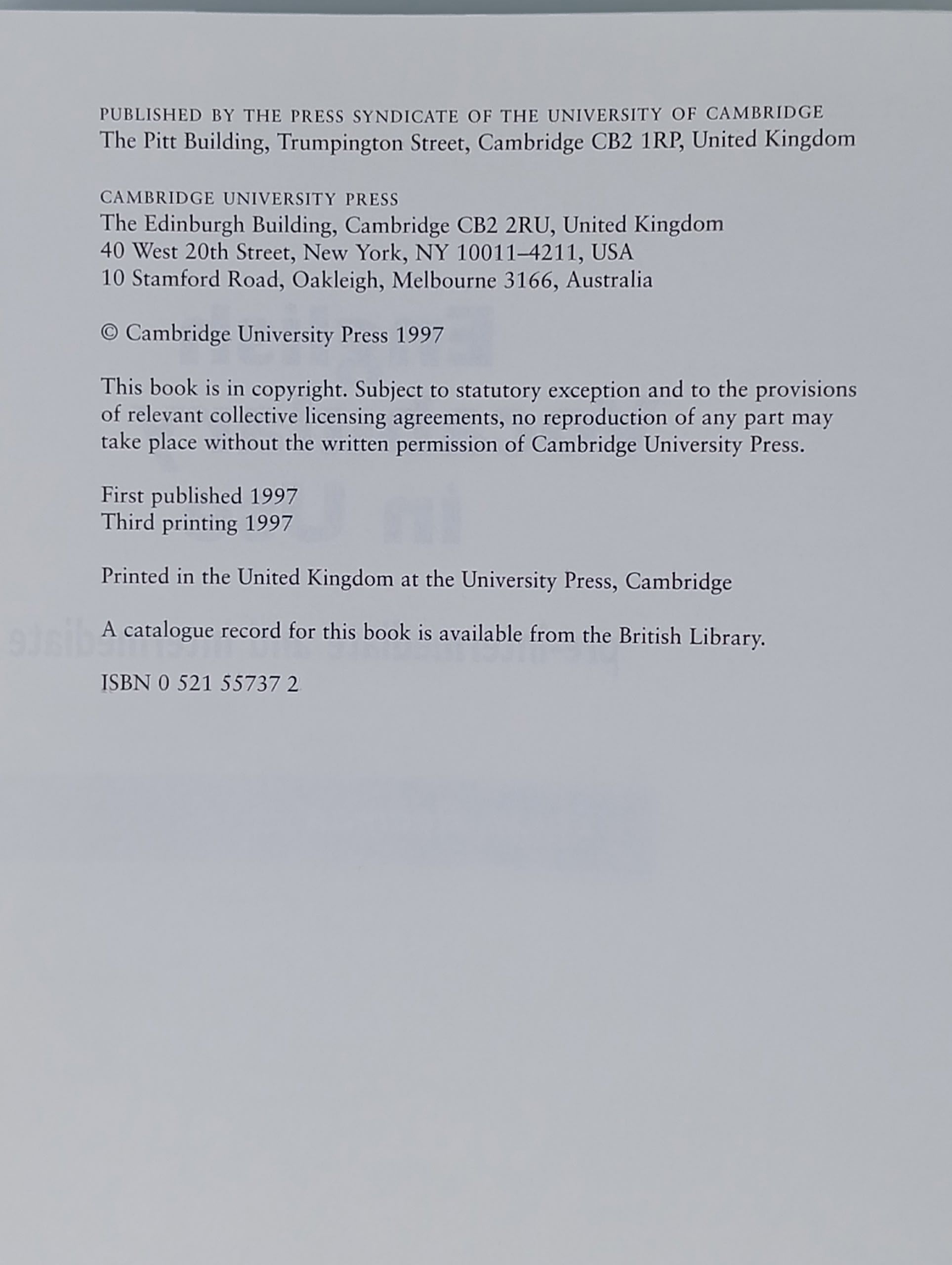 PUBLISHED BY THE PRESS SYNDICATE OF THE UNIVERSITY OF CAMBRIDGE
The Pitt Building, Trumpington Street, Cambridge CB2 1RP, United Kingdom

CAMBRIDGE UNIVERSITY PRESS
The Edinburgh Building, Cambridge CB2 2RU, United Kingdom
40 West 20th Street, New York, NY 10011–4211, USA
10 Stamford Road, Oakleigh, Melbourne 3166, Australia

© Cambridge University Press 1997

This book is in copyright. Subject to statutory exception and to the provisions of relevant collective licensing agreements, no reproduction of any part may take place without the written permission of Cambridge University Press.

First published 1997
Third printing 1997

Printed in the United Kingdom at the University Press, Cambridge

A catalogue record for this book is available from the British Library.

ISBN 0 521 55737 2